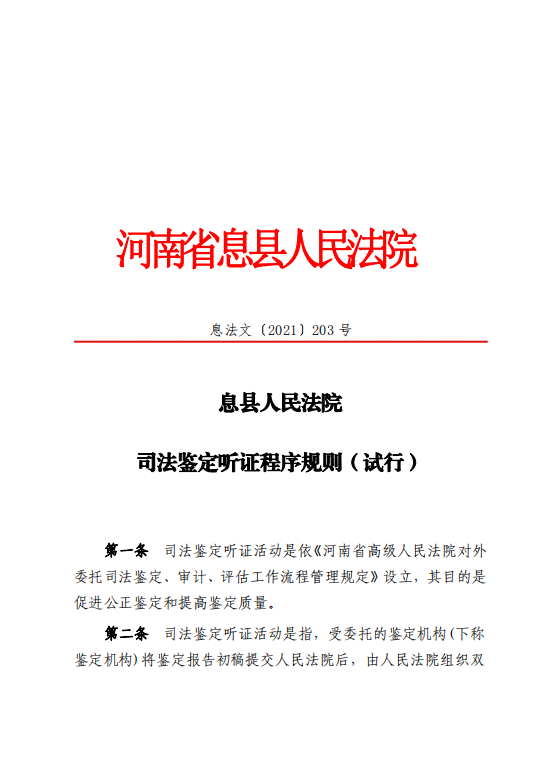 河南省息县人民法院

息法文〔2021〕203 号

息县人民法院

司法鉴定听证程序规则（试行）

第一条 司法鉴定听证活动是依《河南省高级人民法院对外委托司法鉴定、审计、评估工作流程管理规定》设立，其目的是促进公正鉴定和提高鉴定质量。

第二条 司法鉴定听证活动是指，受委托的鉴定机构(下称鉴定机构)将鉴定报告初稿提交人民法院后，由人民法院组织双